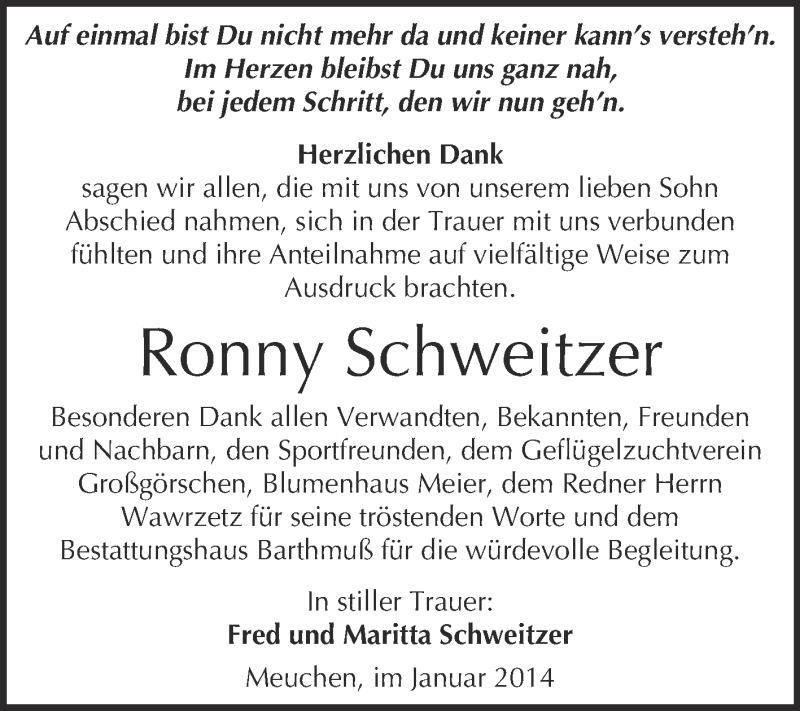 Auf einmal bist Du nicht mehr da und keiner kann's versteh'n.
Im Herzen bleibst Du uns ganz nah,
bei jedem Schritt, den wir nun geh'n.

Herzlichen Dank
sagen wir allen, die mit uns von unserem lieben Sohn Abschied nahmen, sich in der Trauer mit uns verbunden fühlten und ihre Anteilnahme auf vielfältige Weise zum Ausdruck brachten.

Ronny Schweitzer

Besonderen Dank allen Verwandten, Bekannten, Freunden und Nachbarn, den Sportfreunden, dem Geflügelzuchtverein Großgörschen, Blumenhaus Meier, dem Redner Herrn Wawrzetz für seine tröstenden Worte und dem Bestattungshaus Barthmuß für die würdevolle Begleitung.

In stiller Trauer:
Fred und Maritta Schweitzer

Meuchen, im Januar 2014